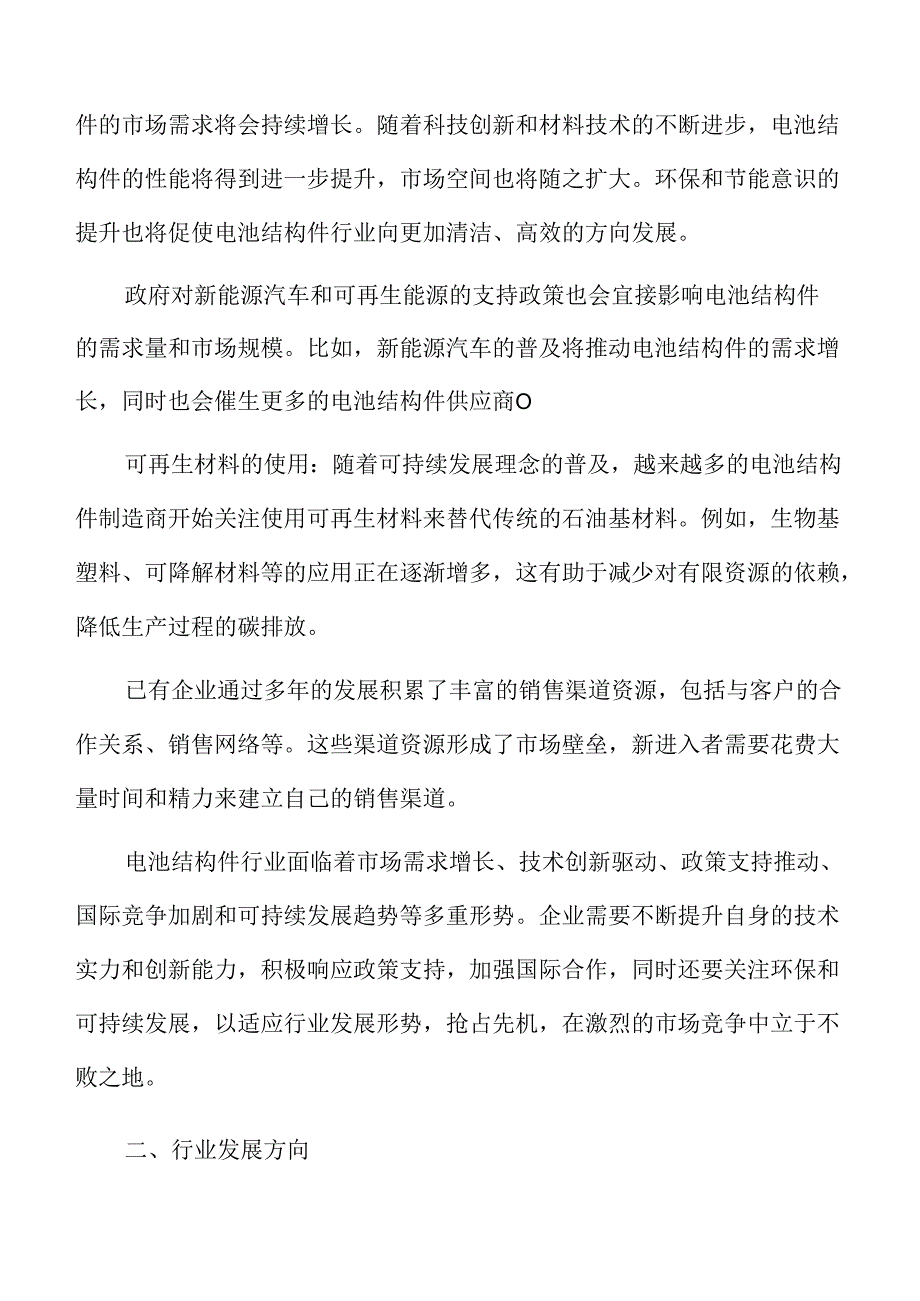 件的市场需求将会持续增长。随着科技创新和材料技术的不断进步，电池结构件的性能将得到进一步提升，市场空间也将随之扩大。环保和节能意识的提升也将促使电池结构件行业向更加清洁、高效的方向发展。

政府对新能源汽车和可再生能源的支持政策也会宜接影响电池结构件的需求量和市场规模。比如，新能源汽车的普及将推动电池结构件的需求增长，同时也会催生更多的电池结构件供应商O

可再生材料的使用：随着可持续发展理念的普及，越来越多的电池结构件制造商开始关注使用可再生材料来替代传统的石油基材料。例如，生物基塑料、可降解材料等的应用正在逐渐增多，这有助于减少对有限资源的依赖，降低生产过程的碳排放。

已有企业通过多年的发展积累了丰富的销售渠道资源，包括与客户的合作关系、销售网络等。这些渠道资源形成了市场壁垒，新进入者需要花费大量时间和精力来建立自己的销售渠道。

电池结构件行业面临着市场需求增长、技术创新驱动、政策支持推动、国际竞争加剧和可持续发展趋势等多重形势。企业需要不断提升自身的技术实力和创新能力，积极响应政策支持，加强国际合作，同时还要关注环保和可持续发展，以适应行业发展形势，抢占先机，在激烈的市场竞争中立于不败之地。

二、行业发展方向